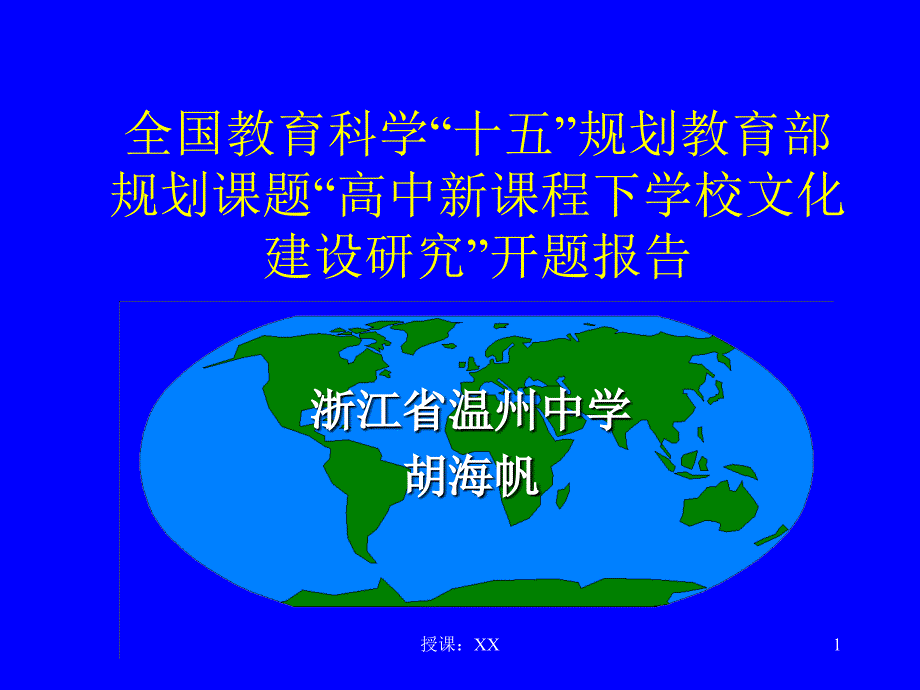 全国教育科学“十五”规划教育部规划课题“高中新课程下学校文化建设研究”开题报告

浙江省温州中学
胡海帆

授课：XX

1